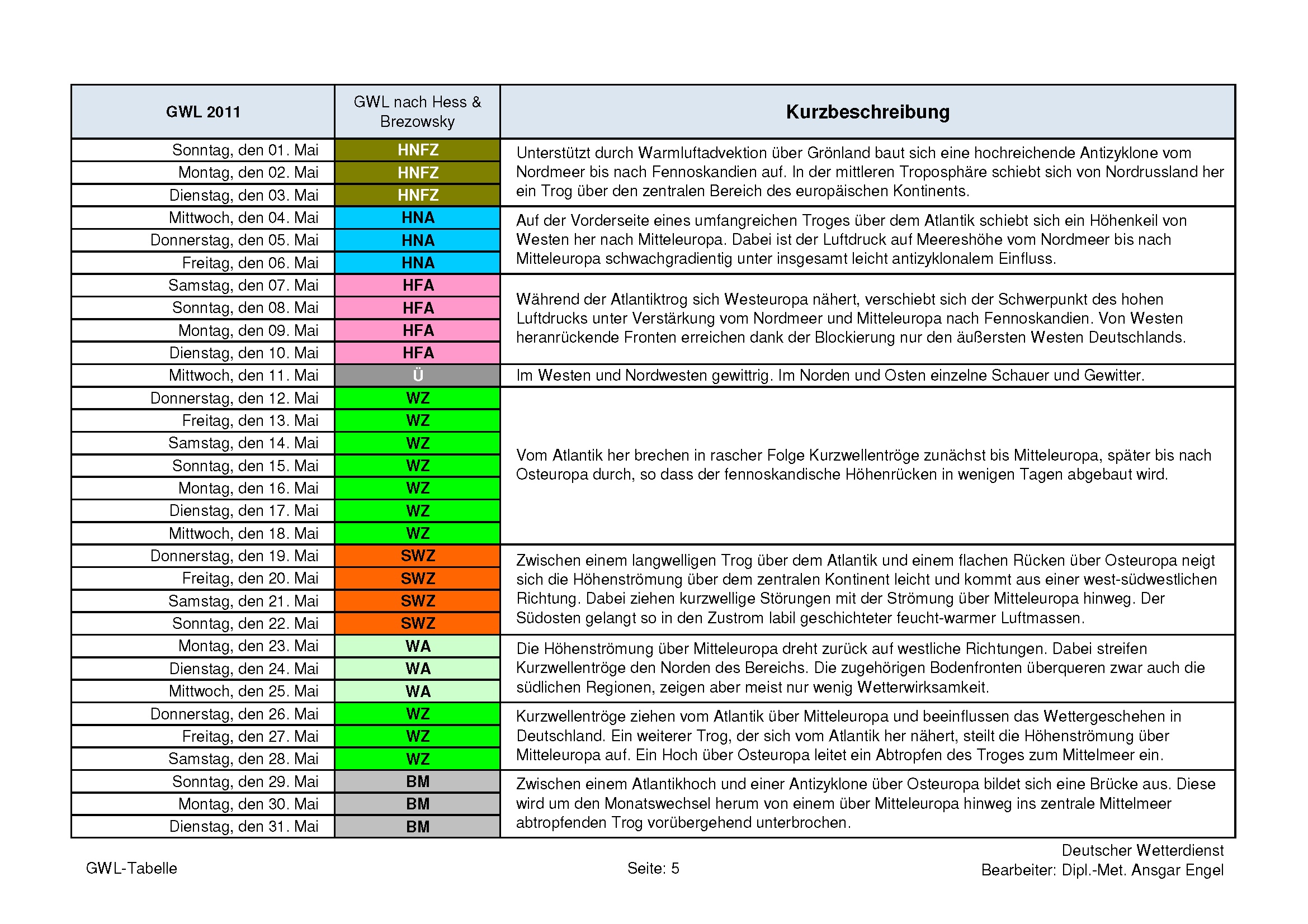 | GWL 2011 | GWL nach Hess & Brezowsky | Kurzbeschreibung |
|---|---|---|
| Sonntag, den 01. Mai | HNFZ | Unterstützt durch Warmluftadvektion über Grönland baut sich eine hochreichende Antizyklone vom Nordmeer bis nach Fennoskandien auf. In der mittleren Troposphäre schiebt sich von Nordrussland her ein Trog über den zentralen Bereich des europäischen Kontinents. |
| Montag, den 02. Mai | HNFZ | |
| Dienstag, den 03. Mai | HNFZ | |
| Mittwoch, den 04. Mai | HNA | Auf der Vorderseite eines umfangreichen Troges über dem Atlantik schiebt sich ein Höhenkeil von Westen her nach Mitteleuropa. Dabei ist der Luftdruck auf Meereshöhe vom Nordmeer bis nach Mitteleuropa schwachgradientig unter insgesamt leicht antizyklonalem Einfluss. |
| Donnerstag, den 05. Mai | HNA | |
| Freitag, den 06. Mai | HNA | |
| Samstag, den 07. Mai | HFA | Während der Atlantiktrog sich Westeuropa nähert, verschiebt sich der Schwerpunkt des hohen Luftdrucks unter Verstärkung vom Nordmeer und Mitteleuropa nach Fennoskandien. Von Westen heranrückende Fronten erreichen dank der Blockierung nur den äußersten Westen Deutschlands. |
| Sonntag, den 08. Mai | HFA | |
| Montag, den 09. Mai | HFA | |
| Dienstag, den 10. Mai | HFA | |
| Mittwoch, den 11. Mai | Ü | Im Westen und Nordwesten gewittrig. Im Norden und Osten einzelne Schauer und Gewitter. |
| Donnerstag, den 12. Mai | WZ | Vom Atlantik her brechen in rascher Folge Kurzwellentröge zunächst bis Mitteleuropa, später bis nach Osteuropa durch, so dass der fennoskandische Höhenrücken in wenigen Tagen abgebaut wird. |
| Freitag, den 13. Mai | WZ | |
| Samstag, den 14. Mai | WZ | |
| Sonntag, den 15. Mai | WZ | |
| Montag, den 16. Mai | WZ | |
| Dienstag, den 17. Mai | WZ | |
| Mittwoch, den 18. Mai | WZ | |
| Donnerstag, den 19. Mai | SWZ | Zwischen einem langwelligen Trog über dem Atlantik und einem flachen Rücken über Osteuropa neigt sich die Höhenströmung über dem zentralen Kontinent leicht und kommt aus einer west-südwestlichen Richtung. Dabei ziehen kurzwellige Störungen mit der Strömung über Mitteleuropa hinweg. Der Südosten gelangt so in den Zustrom labil geschichteter feucht-warmer Luftmassen. |
| Freitag, den 20. Mai | SWZ | |
| Samstag, den 21. Mai | SWZ | |
| Sonntag, den 22. Mai | SWZ | |
| Montag, den 23. Mai | WA | Die Höhenströmung über Mitteleuropa dreht zurück auf westliche Richtungen. Dabei streifen Kurzwellentröge den Norden des Bereichs. Die zugehörigen Bodenfronten überqueren zwar auch die südlichen Regionen, zeigen aber meist nur wenig Wetterwirksamkeit. |
| Dienstag, den 24. Mai | WA | |
| Mittwoch, den 25. Mai | WA | |
| Donnerstag, den 26. Mai | WZ | Kurzwellentröge ziehen vom Atlantik über Mitteleuropa und beeinflussen das Wettergeschehen in Deutschland. Ein weiterer Trog, der sich vom Atlantik her nähert, steilt die Höhenströmung über Mitteleuropa auf. Ein Hoch über Osteuropa leitet ein Abtropfen des Troges zum Mittelmeer ein. |
| Freitag, den 27. Mai | WZ | |
| Samstag, den 28. Mai | WZ | |
| Sonntag, den 29. Mai | BM | Zwischen einem Atlantikhoch und einer Antizyklone über Osteuropa bildet sich eine Brücke aus. Diese wird um den Monatswechsel herum von einem über Mitteleuropa hinweg ins zentrale Mittelmeer abtropfenden Trog vorübergehend unterbrochen. |
| Montag, den 30. Mai | BM | |
| Dienstag, den 31. Mai | BM | |

GWL-Tabelle

Seite: 5

Deutscher Wetterdienst
Bearbeiter: Dipl.-Met. Ansgar Engel